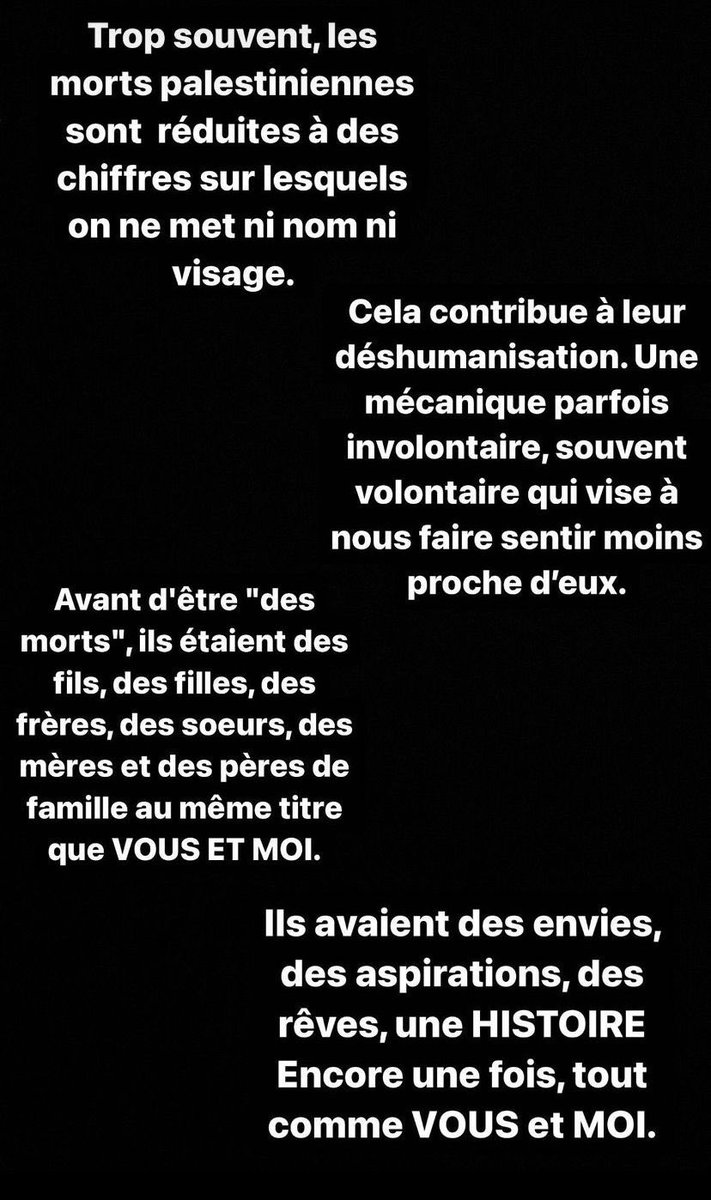 Trop souvent, les morts palestiniennes sont réduites à des chiffres sur lesquels on ne met ni nom ni visage.

Cela contribue à leur déshumanisation. Une mécanique parfois involontaire, souvent volontaire qui vise à nous faire sentir moins proche d'eux.

Avant d'être "des morts", ils étaient des fils, des filles, des frères, des soeurs, des mères et des pères de famille au même titre que VOUS ET MOI.

Ils avaient des envies, des aspirations, des rêves, une HISTOIRE
Encore une fois, tout comme VOUS et MOI.